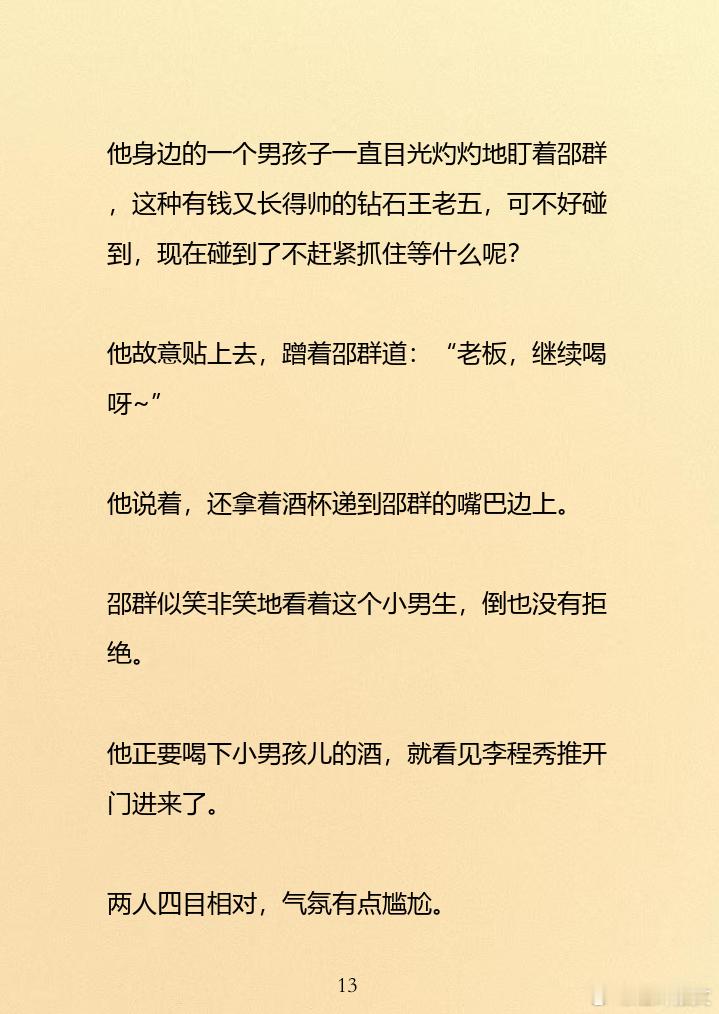 他身边的一个男孩子一直目光灼灼地盯着邵群，这种有钱又长得帅的钻石王老五，可不好碰到，现在碰到了不赶紧抓住等什么呢？

他故意贴上去，蹭着邵群道：“老板，继续喝呀~”

他说着，还拿着酒杯递到邵群的嘴巴边上。

邵群似笑非笑地看着这个小男生，倒也没有拒绝。

他正要喝下小男孩儿的酒，就看见李程秀推开门进来了。

两人四目相对，气氛有点尴尬。

13